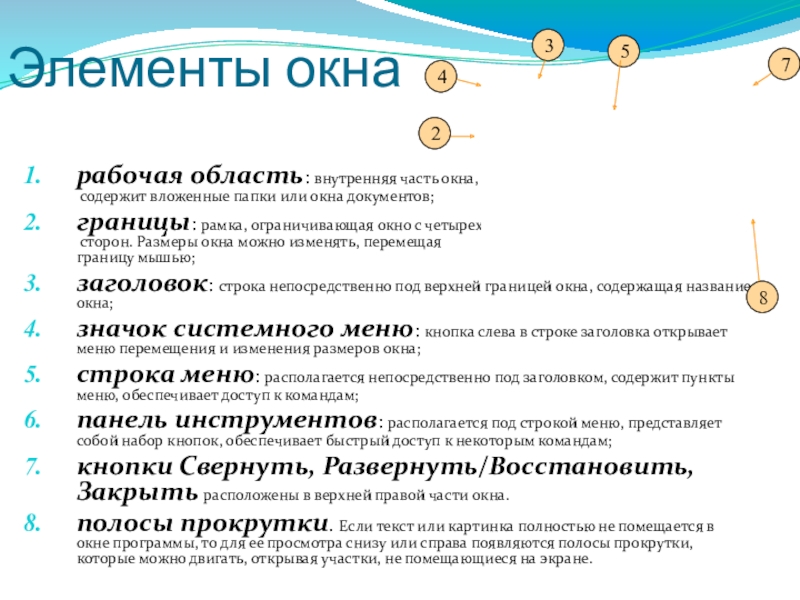 Элементы окна

3
5
7
4
2
8

1. рабочая область: внутренняя часть окна, содержит вложенные папки или окна документов;
2. границы: рамка, ограничивающая окно с четырех сторон. Размеры окна можно изменять, перемещая границу мышью;
3. заголовок: строка непосредственно под верхней границей окна, содержащая название окна;
4. значок системного меню: кнопка слева в строке заголовка открывает меню перемещения и изменения размеров окна;
5. строка меню: располагается непосредственно под заголовком, содержит пункты меню, обеспечивает доступ к командам;
6. панель инструментов: располагается под строкой меню, представляет собой набор кнопок, обеспечивает быстрый доступ к некоторым командам;
7. кнопки Свернуть, Развернуть/Восстановить, Закрыть расположены в верхней правой части окна.
8. полосы прокрутки. Если текст или картинка полностью не помещается в окне программы, то для ее просмотра снизу или справа появляются полосы прокрутки, которые можно двигать, открывая участки, не помещающиеся на экране.